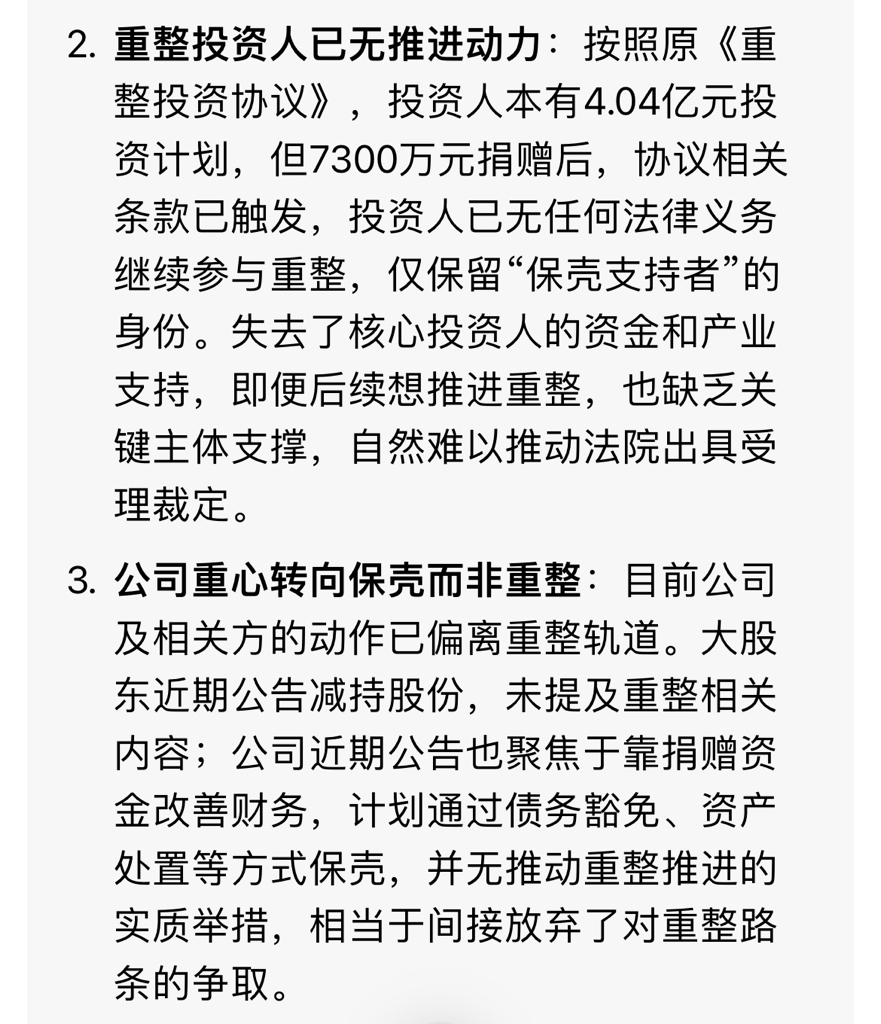 2. 重整投资人已无推进动力：按照原《重整投资协议》，投资人本有4.04亿元投资计划，但7300万元捐赠后，协议相关条款已触发，投资人已无任何法律义务继续参与重整，仅保留“保壳支持者”的身份。失去了核心投资人的资金和产业支持，即便后续想推进重整，也缺乏关键主体支撑，自然难以推动法院出具受理裁定。

3. 公司重心转向保壳而非重整：目前公司及相关方的动作已偏离重整轨道。大股东近期公告减持股份，未提及重整相关内容；公司近期公告也聚焦于靠捐赠资金改善财务，计划通过债务豁免、资产处置等方式保壳，并无推动重整推进的实质举措，相当于间接放弃了对重整路条的争取。